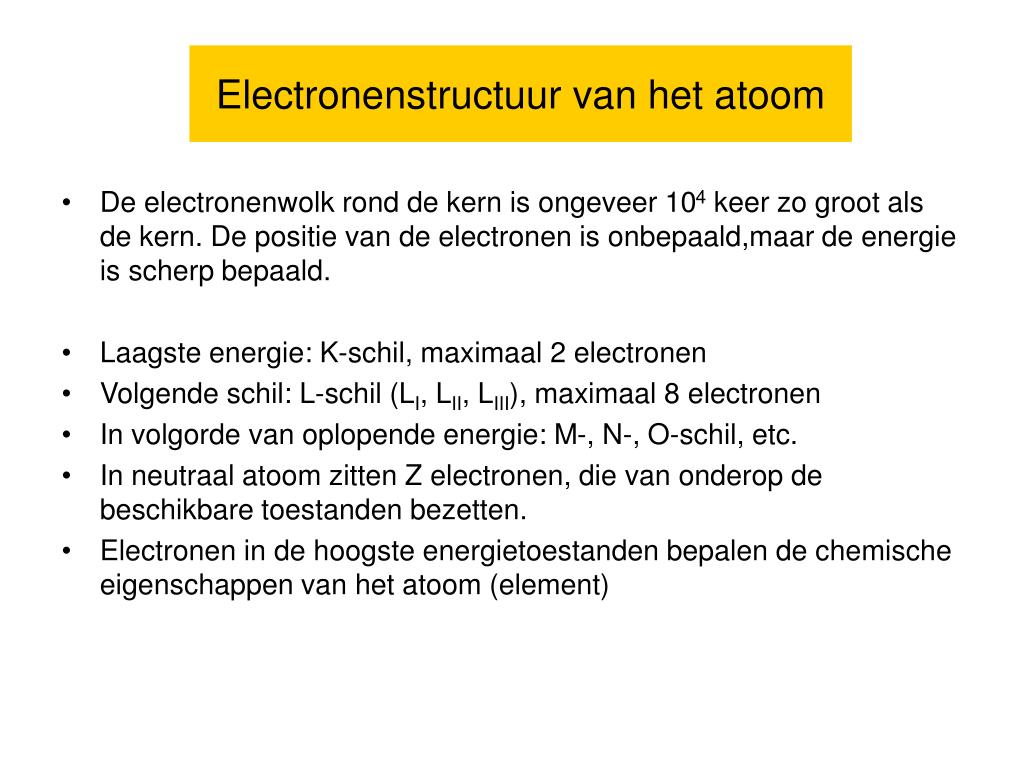 Electronenstructuur van het atoom

• De electronenwolk rond de kern is ongeveer $10^4$ keer zo groot als de kern. De positie van de electronen is onbepaald,maar de energie is scherp bepaald.

• Laagste energie: K-schil, maximaal 2 electronen
• Volgende schil: L-schil ($L_I$, $L_{II}$, $L_{III}$), maximaal 8 electronen
• In volgorde van oplopende energie: M-, N-, O-schil, etc.
• In neutraal atoom zitten Z electronen, die van onderop de beschikbare toestanden bezetten.
• Electronen in de hoogste energietoestanden bepalen de chemische eigenschappen van het atoom (element)